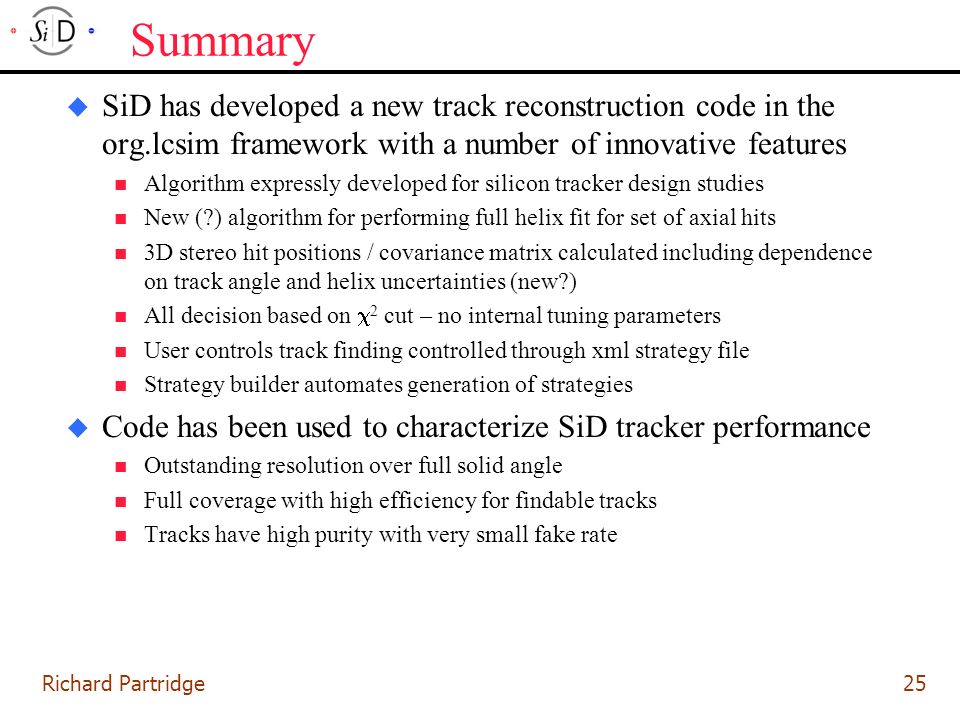 SiD

Summary

SiD has developed a new track reconstruction code in the org.lcsim framework with a number of innovative features

Algorithm expressly developed for silicon tracker design studies

New (?) algorithm for performing full helix fit for set of axial hits

3D stereo hit positions / covariance matrix calculated including dependence on track angle and helix uncertainties (new?)

All decision based on $\chi^2$ cut – no internal tuning parameters

User controls track finding controlled through xml strategy file

Strategy builder automates generation of strategies

Code has been used to characterize SiD tracker performance

Outstanding resolution over full solid angle

Full coverage with high efficiency for findable tracks

Tracks have high purity with very small fake rate

Richard Partridge

25